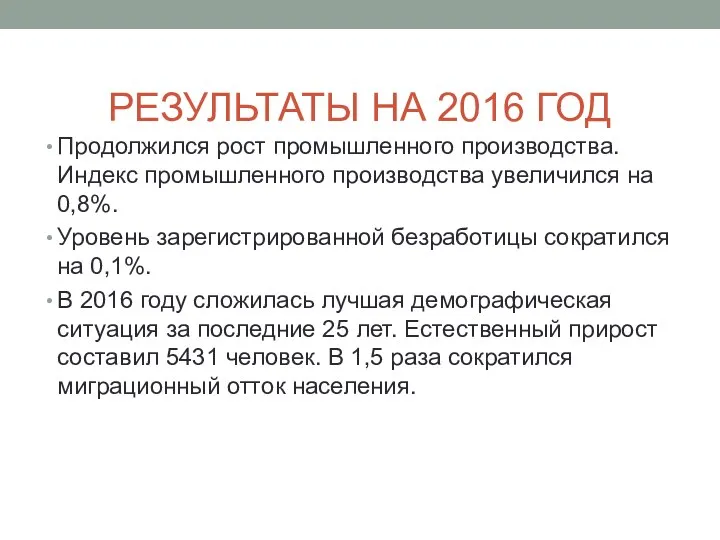 РЕЗУЛЬТАТЫ НА 2016 ГОД

• Продолжился рост промышленного производства. Индекс промышленного производства увеличился на 0,8%.

• Уровень зарегистрированной безработицы сократился на 0,1%.

• В 2016 году сложилась лучшая демографическая ситуация за последние 25 лет. Естественный прирост составил 5431 человек. В 1,5 раза сократился миграционный отток населения.